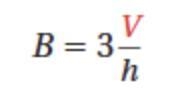 $B = 3\frac{V}{h}$